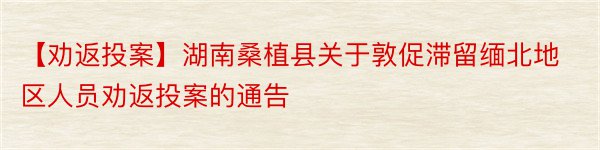 【劝返投案】湖南桑植县关于敦促滞留缅北地区人员劝返投案的通告